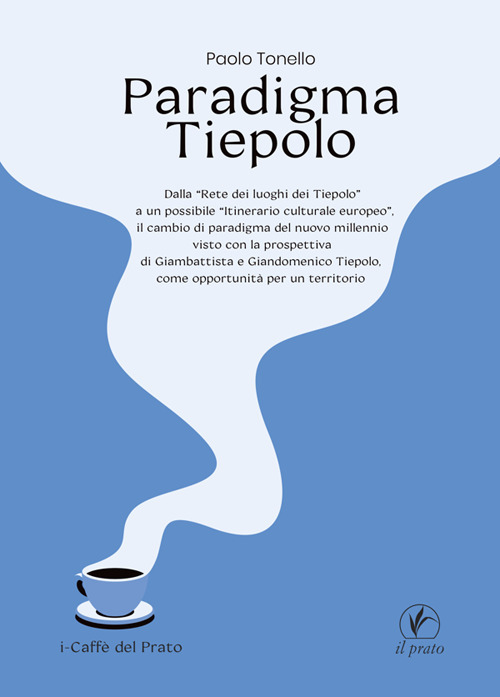 Paolo Tonello

Paradigma Tiepolo

Dalla “Rete dei luoghi dei Tiepolo” a un possibile “Itinerario culturale europeo”, il cambio di paradigma del nuovo millennio visto con la prospettiva di Giambattista e Giandomenico Tiepolo, come opportunità per un territorio

i-Caffè del Prato

il prato